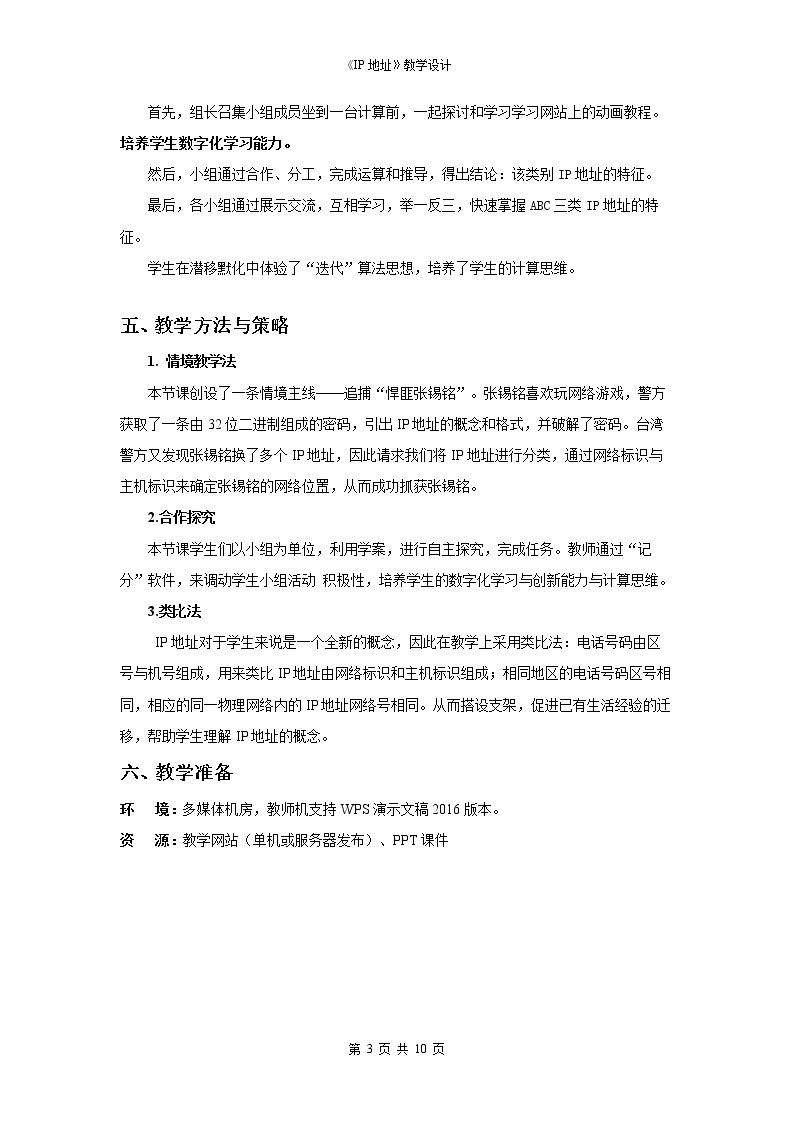 《IP地址》教学设计

首先，组长召集小组成员坐到一台计算前，一起探讨和学习学习网站上的动画教程。培养学生数字化学习能力。

然后，小组通过合作、分工，完成运算和推导，得出结论：该类别IP地址的特征。

最后，各小组通过展示交流，互相学习，举一反三，快速掌握ABC三类IP地址的特征。

学生在潜移默化中体验了“迭代”算法思想，培养了学生的计算思维。

五、教学方法与策略

1. 情境教学法

本节课创设了一条情境主线——追捕“悍匪张锡铭”。张锡铭喜欢玩网络游戏，警方获取了一条由32位二进制组成的密码，引出IP地址的概念和格式，并破解了密码。台湾警方又发现张锡铭换了多个IP地址，因此请求我们将IP地址进行分类，通过网络标识与主机标识来确定张锡铭的网络位置，从而成功抓获张锡铭。

2.合作探究

本节课学生们以小组为单位，利用学案，进行自主探究，完成任务。教师通过“记分”软件，来调动学生小组活动 积极性，培养学生的数字化学习与创新能力与计算思维。

3.类比法

IP地址对于学生来说是一个全新的概念，因此在教学上采用类比法：电话号码由区号与机号组成，用来类比IP地址由网络标识和主机标识组成；相同地区的电话号码区号相同，相应的同一物理网络内的IP地址网络号相同。从而搭设支架，促进已有生活经验的迁移，帮助学生理解IP地址的概念。

六、教学准备

环 境：多媒体机房，教师机支持WPS演示文稿2016版本。

资 源：教学网站（单机或服务器发布）、PPT课件

第3页 共10页